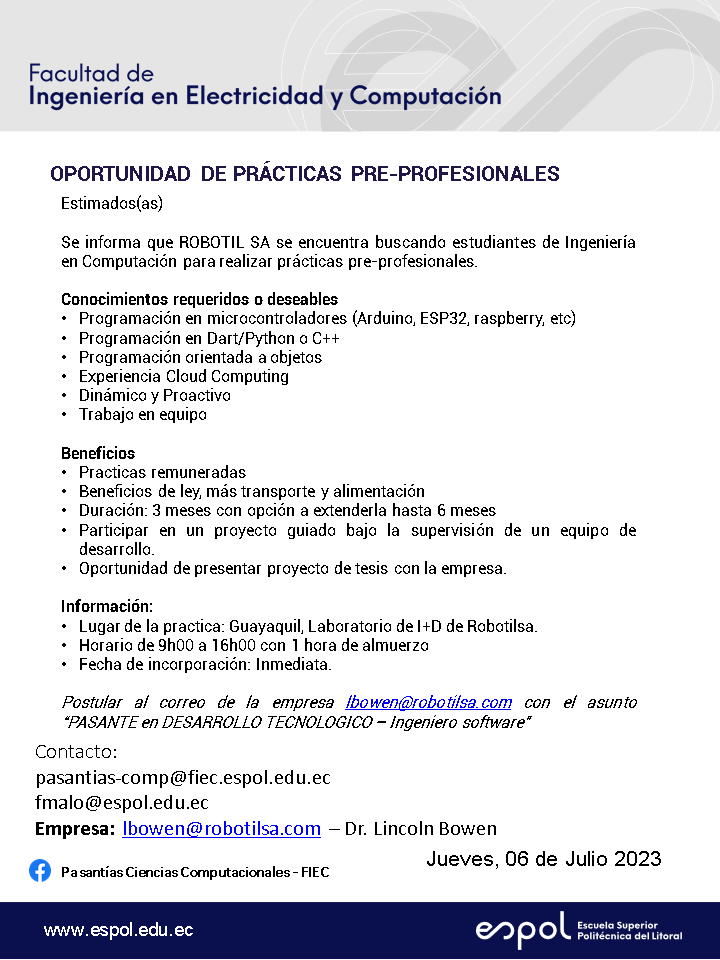 Facultad de
Ingeniería en Electricidad y Computación

OPORTUNIDAD DE PRÁCTICAS PRE-PROFESIONALES

Estimados(as)

Se informa que ROBOTIL SA se encuentra buscando estudiantes de Ingeniería en Computación para realizar prácticas pre-profesionales.

Conocimientos requeridos o deseables
• Programación en microcontroladores (Arduino, ESP32, raspberry, etc)
• Programación en Dart/Python o C++
• Programación orientada a objetos
• Experiencia Cloud Computing
• Dinámico y Proactivo
• Trabajo en equipo

Beneficios
• Practicas remuneradas
• Beneficios de ley, más transporte y alimentación
• Duración: 3 meses con opción a extenderla hasta 6 meses
• Participar en un proyecto guiado bajo la supervisión de un equipo de desarrollo.
• Oportunidad de presentar proyecto de tesis con la empresa.

Información:
• Lugar de la practica: Guayaquil, Laboratorio de I+D de Robotilsa.
• Horario de 9h00 a 16h00 con 1 hora de almuerzo
• Fecha de incorporación: Inmediata.

Postular al correo de la empresa lbowen@robotilsa.com con el asunto "PASANTE en DESARROLLO TECNOLOGICO – Ingeniero software"

Contacto:
pasantias-comp@fiec.espol.edu.ec
fmalo@espol.edu.ec
Empresa: lbowen@robotilsa.com – Dr. Lincoln Bowen

Jueves, 06 de Julio 2023

Pasantías Ciencias Computacionales - FIEC

www.espol.edu.ec

espol Escuela Superior Politécnica del Litoral